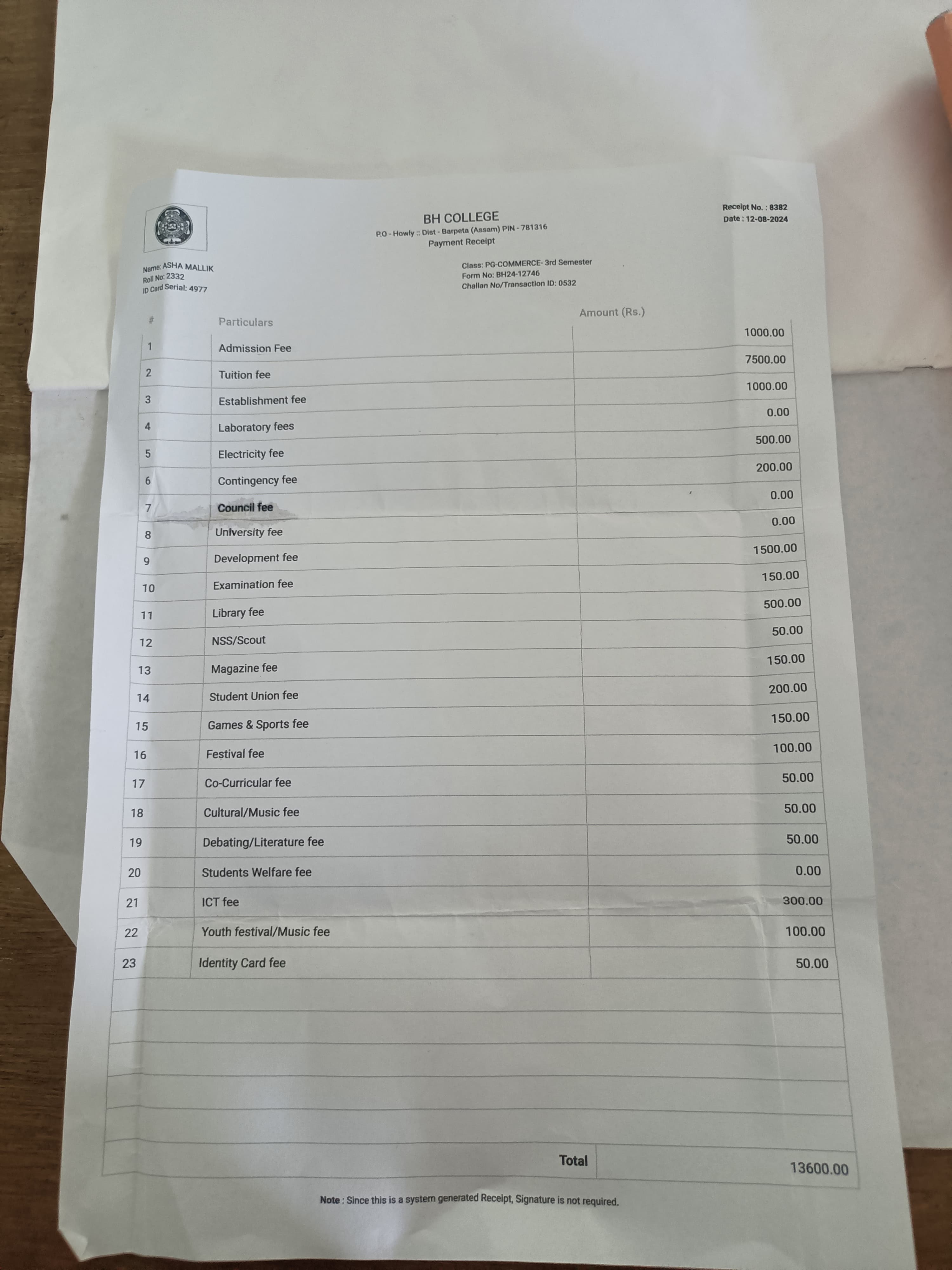 BH COLLEGE
P.O - Howly :: Dist - Barpeta (Assam) PIN - 781316
Payment Receipt

Receipt No. : 8382
Date : 12-08-2024

Name: ASHA MALLIK
Roll No: 2332
ID Card Serial: 4977

Class: PG-COMMERCE- 3rd Semester
Form No: BH24-12746
Challan No/Transaction ID: 0532

| # | Particulars | Amount (Rs.) |
|---|---|---|
| 1 | Admission Fee | 1000.00 |
| 2 | Tuition fee | 7500.00 |
| 3 | Establishment fee | 1000.00 |
| 4 | Laboratory fees | 0.00 |
| 5 | Electricity fee | 500.00 |
| 6 | Contingency fee | 200.00 |
| 7 | Council fee | 0.00 |
| 8 | University fee | 0.00 |
| 9 | Development fee | 1500.00 |
| 10 | Examination fee | 150.00 |
| 11 | Library fee | 500.00 |
| 12 | NSS/Scout | 50.00 |
| 13 | Magazine fee | 150.00 |
| 14 | Student Union fee | 200.00 |
| 15 | Games & Sports fee | 150.00 |
| 16 | Festival fee | 100.00 |
| 17 | Co-Curricular fee | 50.00 |
| 18 | Cultural/Music fee | 50.00 |
| 19 | Debating/Literature fee | 50.00 |
| 20 | Students Welfare fee | 0.00 |
| 21 | ICT fee | 300.00 |
| 22 | Youth festival/Music fee | 100.00 |
| 23 | Identity Card fee | 50.00 |
| | Total | 13600.00 |

Note : Since this is a system generated Receipt, Signature is not required.